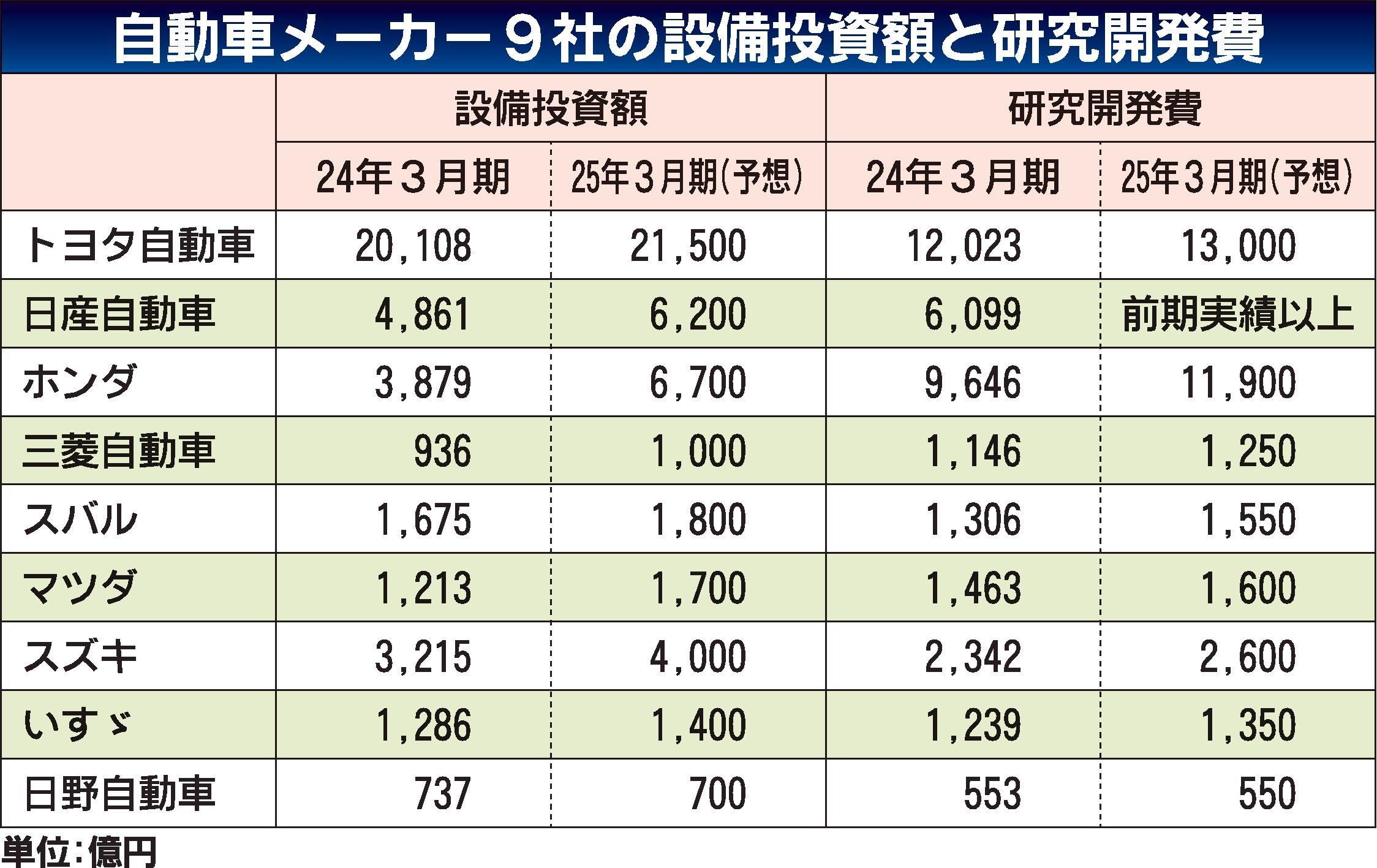 自動車メーカー９社の設備投資額と研究開発費

| | 設備投資額 | | 研究開発費 | |
|---|---|---|---|---|
| | 24年３月期 | 25年３月期(予想) | 24年３月期 | 25年３月期(予想) |
| トヨタ自動車 | 20,108 | 21,500 | 12,023 | 13,000 |
| 日産自動車 | 4,861 | 6,200 | 6,099 | 前期実績以上 |
| ホンダ | 3,879 | 6,700 | 9,646 | 11,900 |
| 三菱自動車 | 936 | 1,000 | 1,146 | 1,250 |
| スバル | 1,675 | 1,800 | 1,306 | 1,550 |
| マツダ | 1,213 | 1,700 | 1,463 | 1,600 |
| スズキ | 3,215 | 4,000 | 2,342 | 2,600 |
| いすゞ | 1,286 | 1,400 | 1,239 | 1,350 |
| 日野自動車 | 737 | 700 | 553 | 550 |

単位:億円